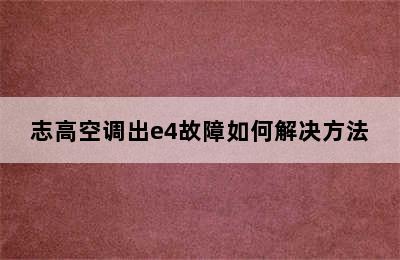 志高空调出e4故障如何解决方法